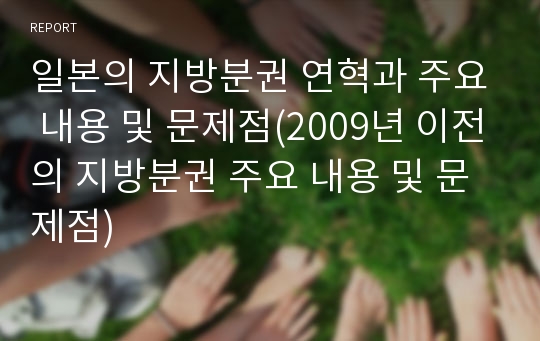 REPORT

일본의 지방분권 연혁과 주요 내용 및 문제점(2009년 이전의 지방분권 주요 내용 및 문제점)